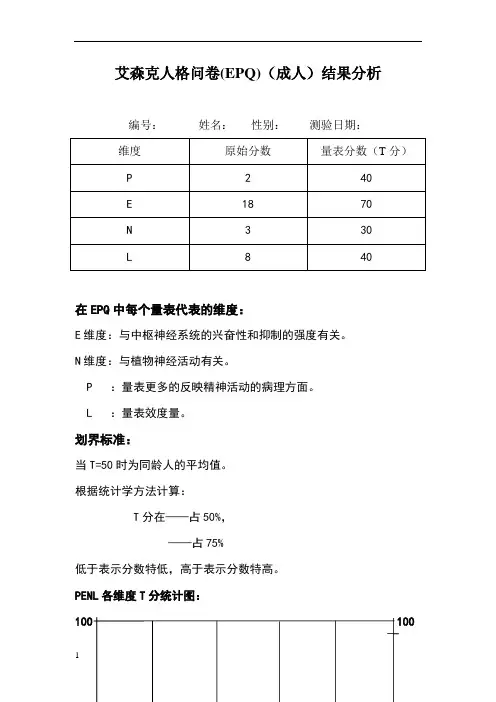 艾森克人格问卷(EPQ)（成人）结果分析

编号： 姓名： 性别： 测验日期：

| 维度 | 原始分数 | 量表分数（T 分） |
|---|---|---|
| P | 2 | 40 |
| E | 18 | 70 |
| N | 3 | 30 |
| L | 8 | 40 |

在 EPQ 中每个量表代表的维度：

E 维度：与中枢神经系统的兴奋性和抑制的强度有关。

N 维度：与植物神经活动有关。

P ：量表更多的反映精神活动的病理方面。

L ：量表效度量。

划界标准：

当 T=50 时为同龄人的平均值。

根据统计学方法计算：

T 分在——占 50%,

——占 75%

低于表示分数特低，高于表示分数特高。

PENL 各维度 T 分统计图：

100

100

1